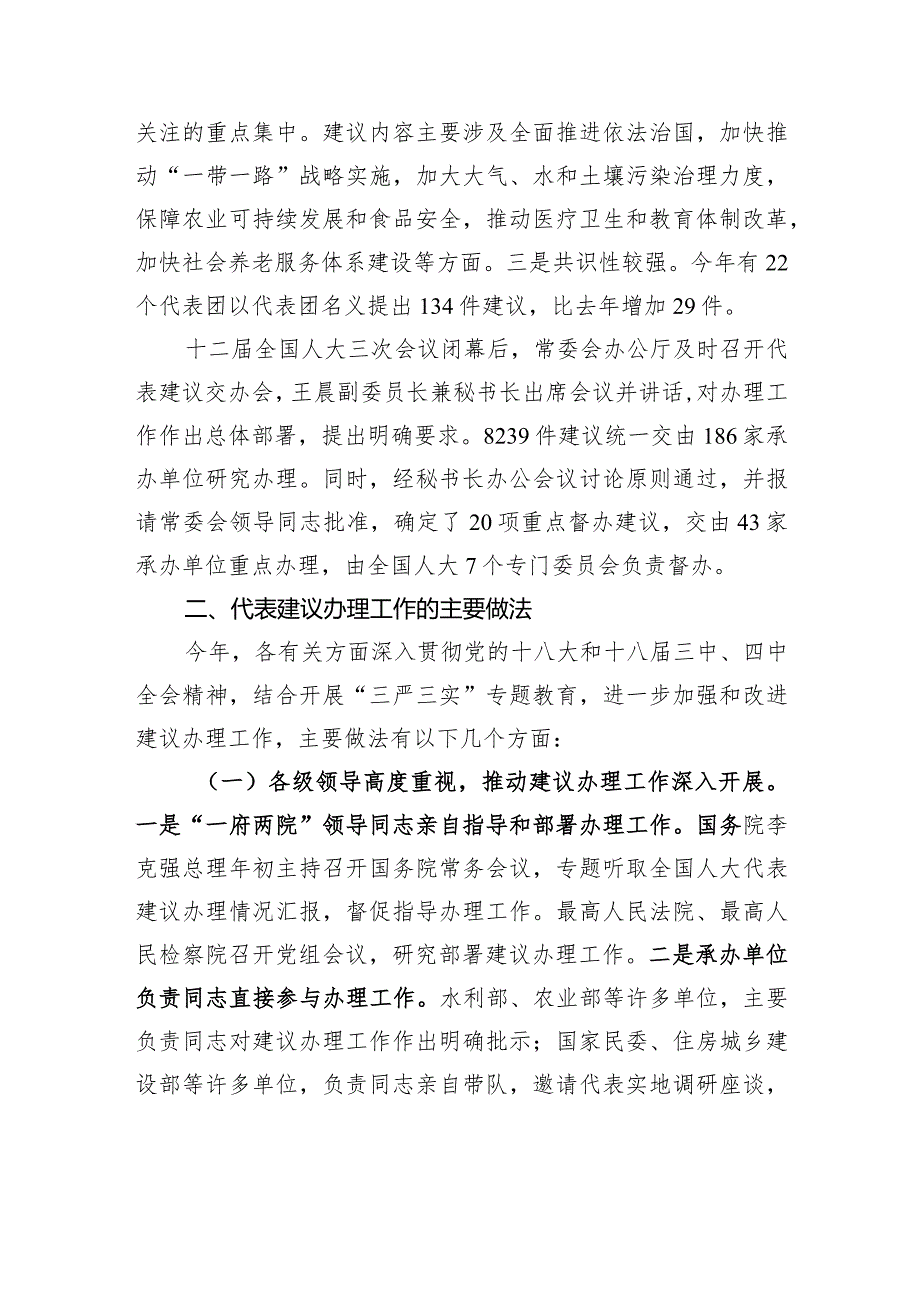 关注的重点集中。建议内容主要涉及全面推进依法治国，加快推动“一带一路”战略实施，加大大气、水和土壤污染治理力度，保障农业可持续发展和食品安全，推动医疗卫生和教育体制改革，加快社会养老服务体系建设等方面。三是共识性较强。今年有22个代表团以代表团名义提出134件建议，比去年增加29件。

十二届全国人大三次会议闭幕后，常委会办公厅及时召开代表建议交办会，王晨副委员长兼秘书长出席会议并讲话，对办理工作作出总体部署，提出明确要求。8239件建议统一交由186家承办单位研究办理。同时，经秘书长办公会议讨论原则通过，并报请常委会领导同志批准，确定了20项重点督办建议，交由43家承办单位重点办理，由全国人大7个专门委员会负责督办。

二、代表建议办理工作的主要做法

今年，各有关方面深入贯彻党的十八大和十八届三中、四中全会精神，结合开展“三严三实”专题教育，进一步加强和改进建议办理工作，主要做法有以下几个方面：

（一）各级领导高度重视，推动建议办理工作深入开展。一是“一府两院”领导同志亲自指导和部署办理工作。国务院李克强总理年初主持召开国务院常务会议，专题听取全国人大代表建议办理情况汇报，督促指导办理工作。最高人民法院、最高人民检察院召开党组会议，研究部署建议办理工作。二是承办单位负责同志直接参与办理工作。水利部、农业部等许多单位，主要负责同志对建议办理工作作出明确批示；国家民委、住房城乡建设部等许多单位，负责同志亲自带队，邀请代表实地调研座谈，